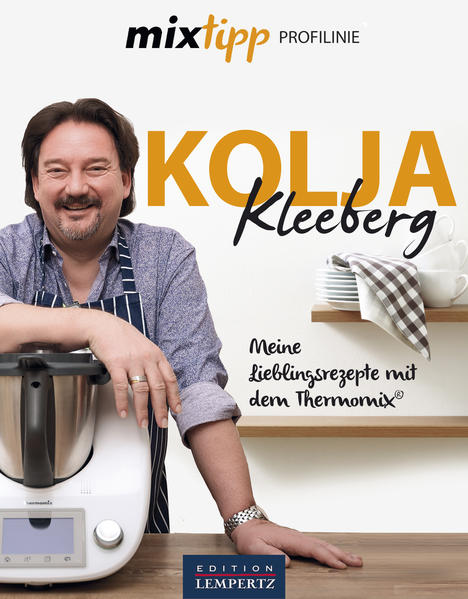 mixtipp PROFILINIE

KOLJA
Kleeberg

Meine Lieblingsrezepte mit dem Thermomix®

thermomix

EDITION LEMPERTZ